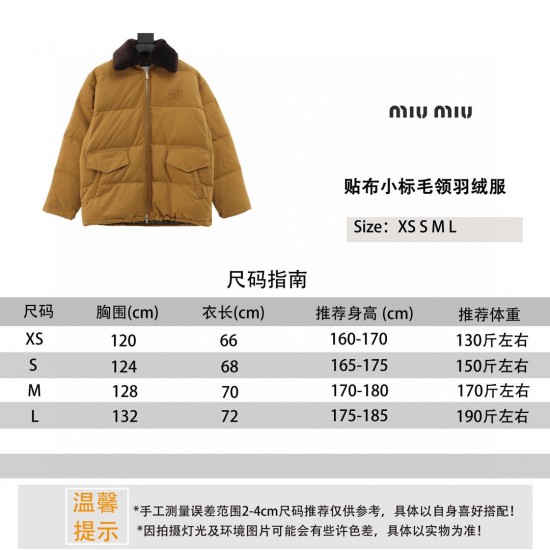 miu miu

贴布小标毛领羽绒服

Size：XS S M L

尺码指南

| 尺码 | 胸围(cm) | 衣长(cm) | 推荐身高 (cm) | 推荐体重 |
|---|---|---|---|---|
| XS | 120 | 66 | 160-170 | 130斤左右 |
| S | 124 | 68 | 165-175 | 150斤左右 |
| M | 128 | 70 | 170-180 | 170斤左右 |
| L | 132 | 72 | 175-185 | 190斤左右 |

温馨提示

*手工测量误差范围2-4cm尺码推荐仅供参考，具体以自身喜好搭配！
*因拍摄灯光及环境图片可能会有些许色差，具体以实物为准！